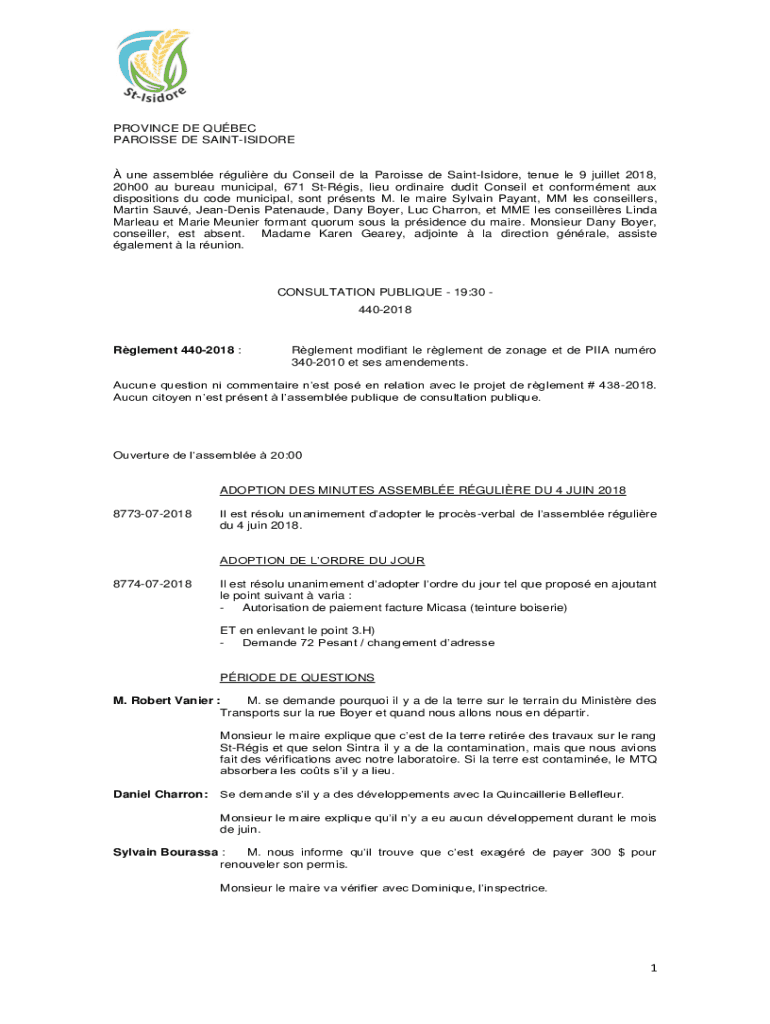 St-Isidore

PROVINCE DE QUÉBEC
PAROISSE DE SAINT-ISIDORE

À une assemblée régulière du Conseil de la Paroisse de Saint-Isidore, tenue le 9 juillet 2018, 20h00 au bureau municipal, 671 St-Régis, lieu ordinaire dudit Conseil et conformément aux dispositions du code municipal, sont présents M. le maire Sylvain Payant, MM les conseillers, Martin Sauvé, Jean-Denis Patenaude, Dany Boyer, Luc Charron, et MME les conseillères Linda Marleau et Marie Meunier formant quorum sous la présidence du maire. Monsieur Dany Boyer, conseiller, est absent. Madame Karen Gearey, adjointe à la direction générale, assiste également à la réunion.

CONSULTATION PUBLIQUE - 19:30 -
440-2018

Règlement 440-2018 : Règlement modifiant le règlement de zonage et de PIIA numéro 340-2010 et ses amendements.

Aucune question ni commentaire n'est posé en relation avec le projet de règlement # 438-2018. Aucun citoyen n'est présent à l'assemblée publique de consultation publique.

Ouverture de l'assemblée à 20:00

ADOPTION DES MINUTES ASSEMBLÉE RÉGULIÈRE DU 4 JUIN 2018

8773-07-2018 Il est résolu unanimement d'adopter le procès-verbal de l'assemblée régulière du 4 juin 2018.

ADOPTION DE L'ORDRE DU JOUR

8774-07-2018 Il est résolu unanimement d'adopter l'ordre du jour tel que proposé en ajoutant le point suivant à varia :
- Autorisation de paiement facture Micasa (teinture boiserie)

ET en enlevant le point 3.H)
- Demande 72 Pesant / changement d'adresse

PÉRIODE DE QUESTIONS

M. Robert Vanier : M. se demande pourquoi il y a de la terre sur le terrain du Ministère des Transports sur la rue Boyer et quand nous allons nous en départir.

Monsieur le maire explique que c'est de la terre retirée des travaux sur le rang St-Régis et que selon Sintra il y a de la contamination, mais que nous avions fait des vérifications avec notre laboratoire. Si la terre est contaminée, le MTQ absorbera les coûts s'il y a lieu.

Daniel Charron : Se demande s'il y a des développements avec la Quincaillerie Bellefleur.

Monsieur le maire explique qu'il n'y a eu aucun développement durant le mois de juin.

Sylvain Bourassa : M. nous informe qu'il trouve que c'est exagéré de payer 300 $ pour renouveler son permis.

Monsieur le maire va vérifier avec Dominique, l'inspectrice.

1